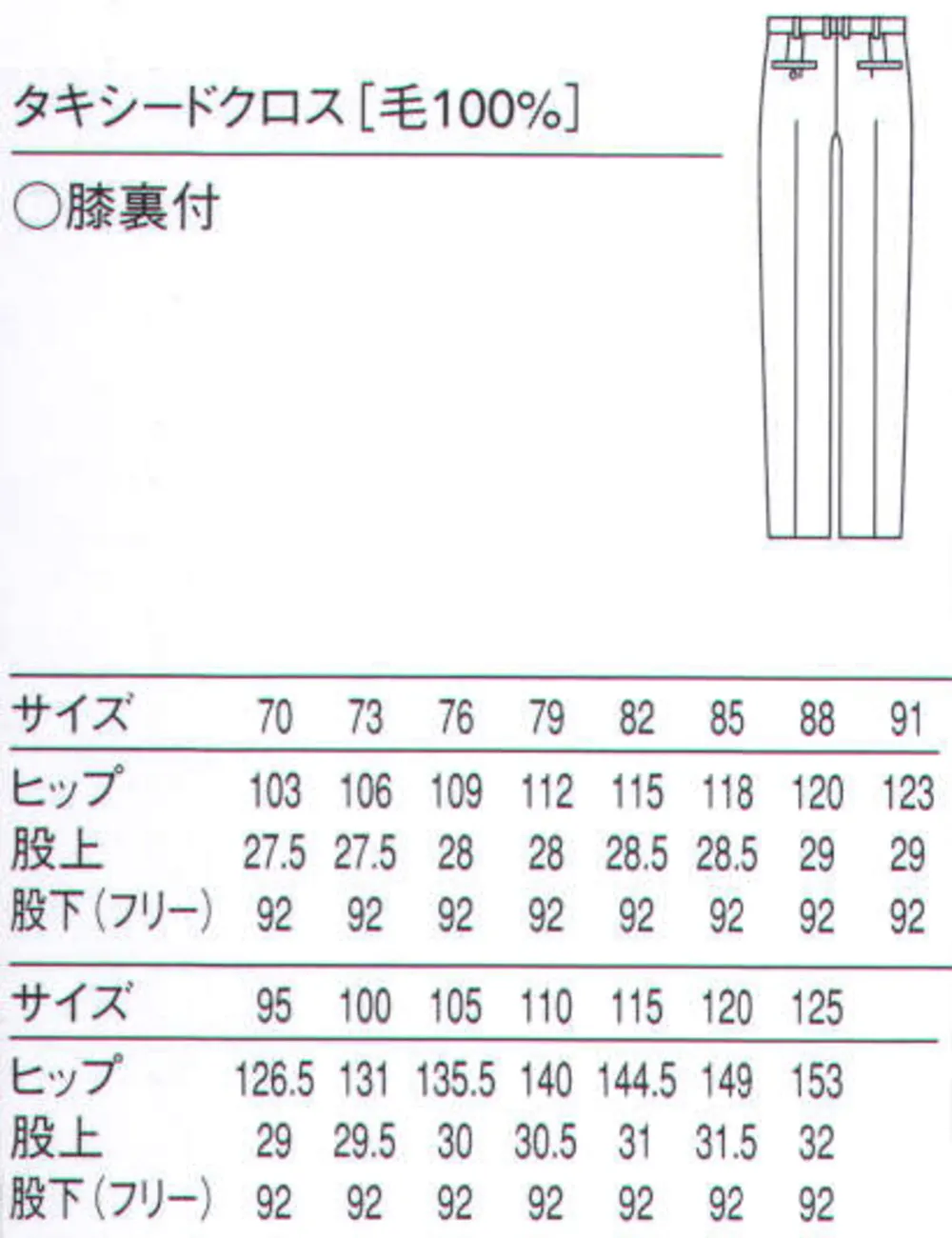 タキシードクロス［毛100%］

○膝裏付

| サイズ | 70 | 73 | 76 | 79 | 82 | 85 | 88 | 91 |
|---|---|---|---|---|---|---|---|---|
| ヒップ | 103 | 106 | 109 | 112 | 115 | 118 | 120 | 123 |
| 股上 | 27.5 | 27.5 | 28 | 28 | 28.5 | 28.5 | 29 | 29 |
| 股下（フリー） | 92 | 92 | 92 | 92 | 92 | 92 | 92 | 92 |

| サイズ | 95 | 100 | 105 | 110 | 115 | 120 | 125 |
|---|---|---|---|---|---|---|---|
| ヒップ | 126.5 | 131 | 135.5 | 140 | 144.5 | 149 | 153 |
| 股上 | 29 | 29.5 | 30 | 30.5 | 31 | 31.5 | 32 |
| 股下（フリー） | 92 | 92 | 92 | 92 | 92 | 92 | 92 |